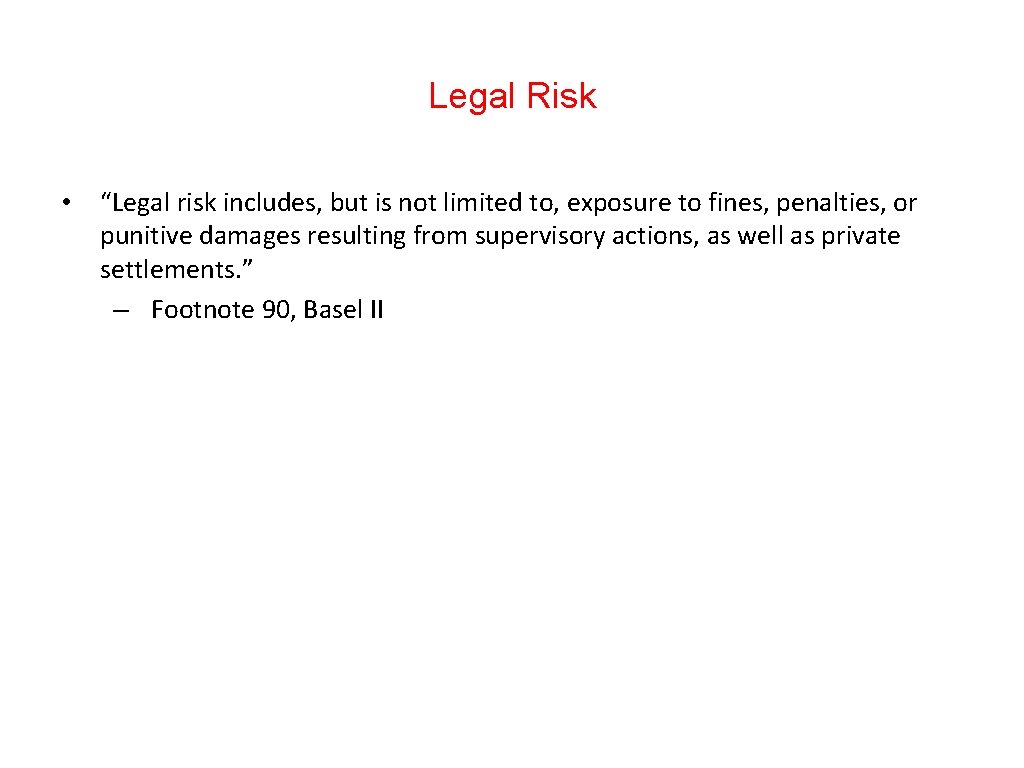 Legal Risk

• "Legal risk includes, but is not limited to, exposure to fines, penalties, or punitive damages resulting from supervisory actions, as well as private settlements."
– Footnote 90, Basel II